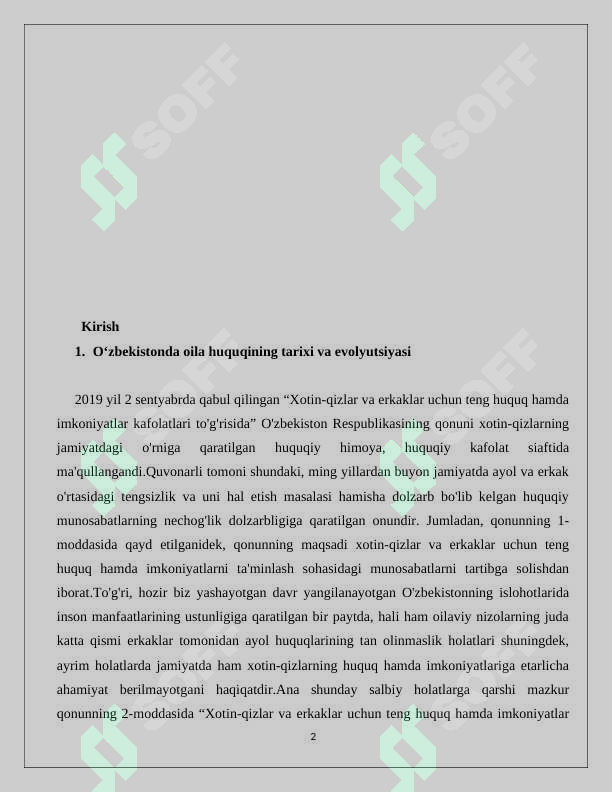 Kirish

1. O‘zbekistonda oila huquqining tarixi va evolyutsiyasi

2019 yil 2 sentyabrda qabul qilingan "Xotin-qizlar va erkaklar uchun teng huquq hamda imkoniyatlar kafolatlari to'g'risida" O'zbekiston Respublikasining qonuni xotin-qizlarning jamiyatdagi o'rniga qaratilgan huquqiy himoya, huquqiy kafolat siaftida ma'qullangandi.Quvonarli tomoni shundaki, ming yillardan buyon jamiyatda ayol va erkak o'rtasidagi tengsizlik va uni hal etish masalasi hamisha dolzarb bo'lib kelgan huquqiy munosabatlarning nechog'lik dolzarbligiga qaratilgan onundir. Jumladan, qonunning 1-moddasida qayd etilganidek, qonunning maqsadi xotin-qizlar va erkaklar uchun teng huquq hamda imkoniyatlarni ta'minlash sohasidagi munosabatlarni tartibga solishdan iborat.To'g'ri, hozir biz yashayotgan davr yangilanayotgan O'zbekistonning islohotlarida inson manfaatlarining ustunligiga qaratilgan bir paytda, hali ham oilaviy nizolarning juda katta qismi erkaklar tomonidan ayol huquqlarining tan olinmaslik holatlari shuningdek, ayrim holatlarda jamiyatda ham xotin-qizlarning huquq hamda imkoniyatlariga etarlicha ahamiyat berilmayotgani haqiqatdir.Ana shunday salbiy holatlarga qarshi mazkur qonunning 2-moddasida "Xotin-qizlar va erkaklar uchun teng huquq hamda imkoniyatlar

2

SOFF